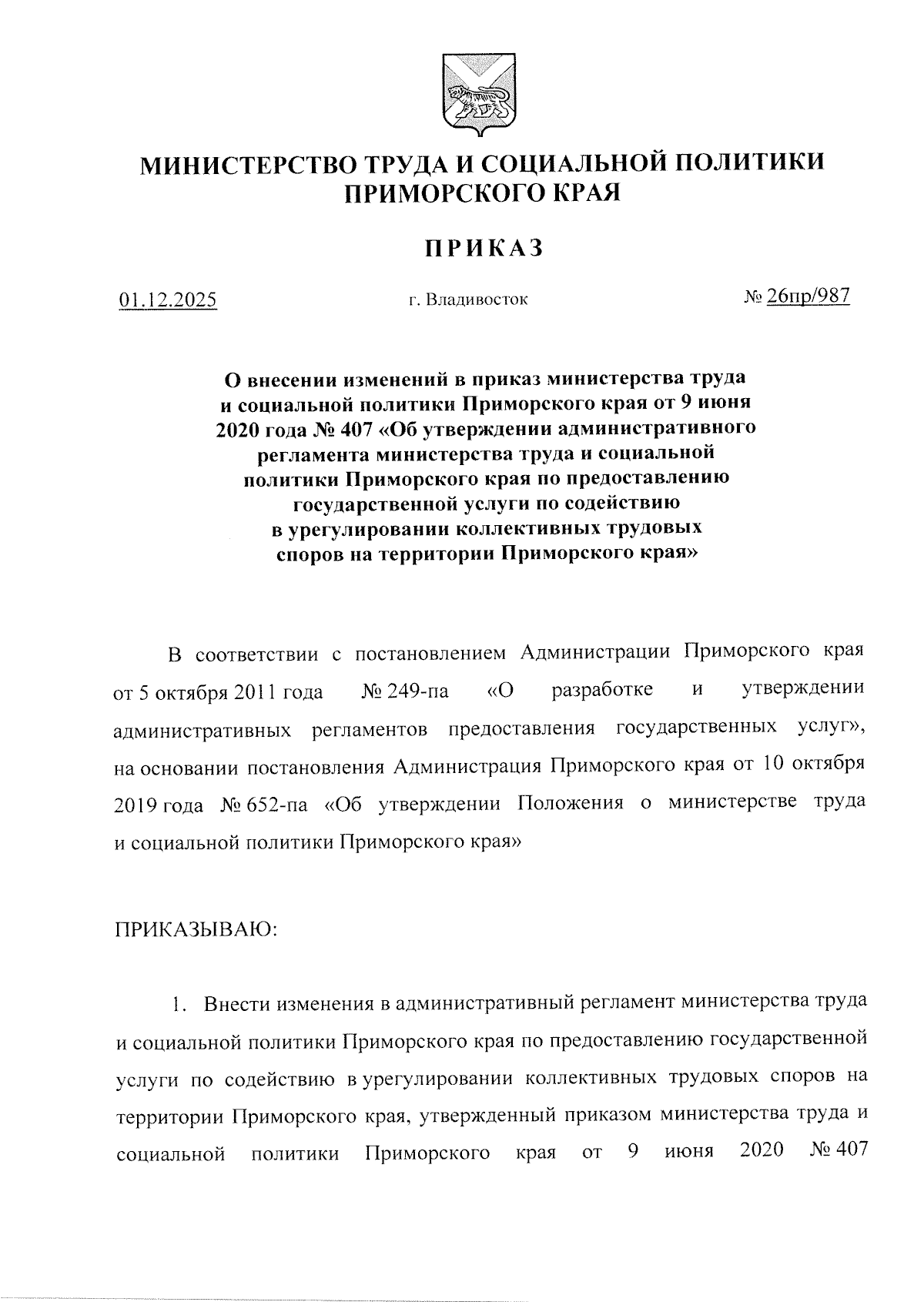 МИНИСТЕРСТВО ТРУДА И СОЦИАЛЬНОЙ ПОЛИТИКИ ПРИМОРСКОГО КРАЯ

ПРИКАЗ

01.12.2025 г. Владивосток № 26пр/987

О внесении изменений в приказ министерства труда и социальной политики Приморского края от 9 июня 2020 года № 407 «Об утверждении административного регламента министерства труда и социальной политики Приморского края по предоставлению государственной услуги по содействию в урегулировании коллективных трудовых споров на территории Приморского края»

В соответствии с постановлением Администрации Приморского края от 5 октября 2011 года № 249-па «О разработке и утверждении административных регламентов предоставления государственных услуг», на основании постановления Администрация Приморского края от 10 октября 2019 года № 652-па «Об утверждении Положения о министерстве труда и социальной политики Приморского края»

ПРИКАЗЫВАЮ:

1. Внести изменения в административный регламент министерства труда и социальной политики Приморского края по предоставлению государственной услуги по содействию в урегулировании коллективных трудовых споров на территории Приморского края, утвержденный приказом министерства труда и социальной политики Приморского края от 9 июня 2020 № 407